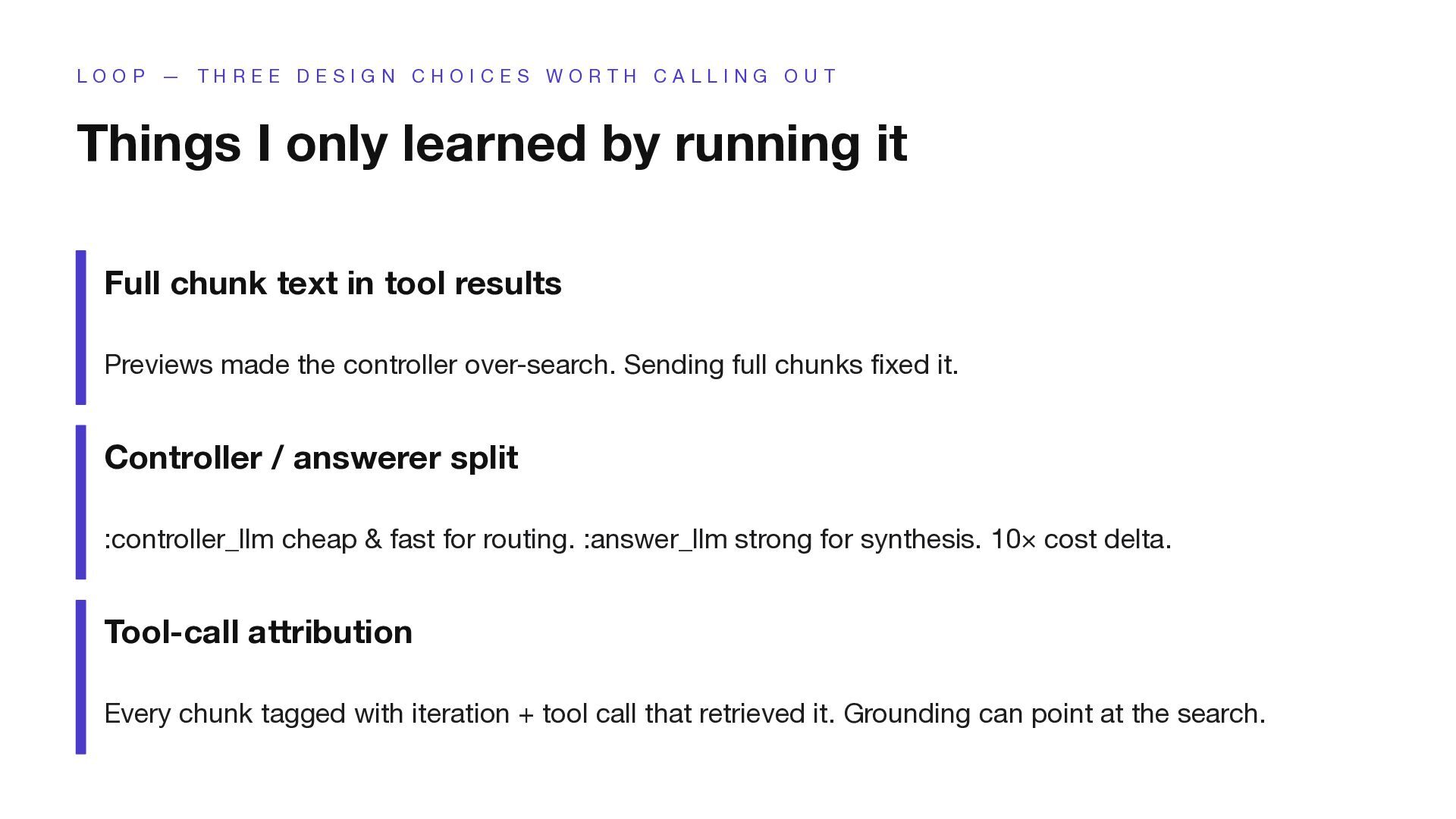 LOOP — THREE DESIGN CHOICES WORTH CALLING OUT

Things I only learned by running it

Full chunk text in tool results

Previews made the controller over-search. Sending full chunks fixed it.

Controller / answerer split

:controller_llm cheap & fast for routing. :answer_llm strong for synthesis. 10× cost delta.

Tool-call attribution

Every chunk tagged with iteration + tool call that retrieved it. Grounding can point at the search.